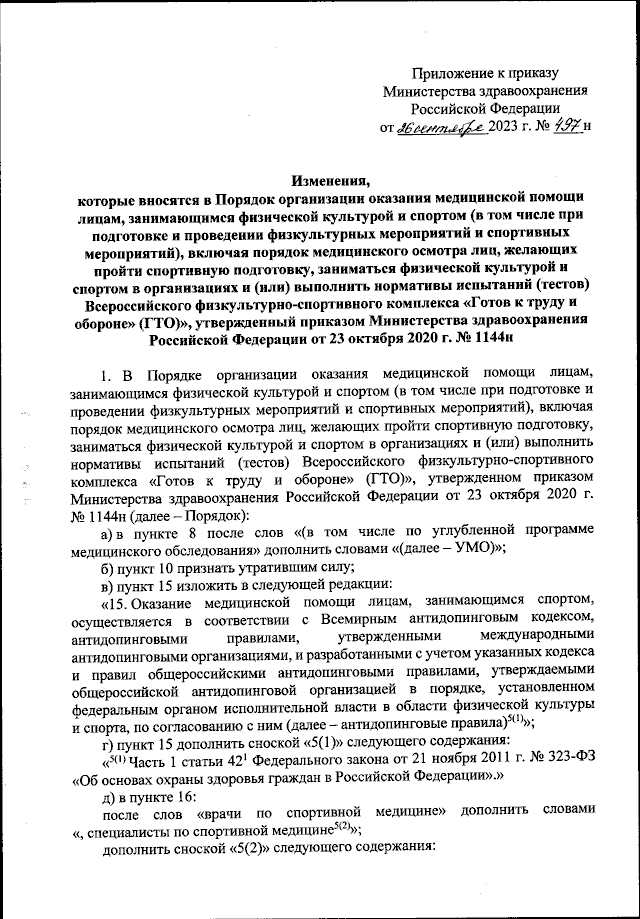 Приложение к приказу Министерства здравоохранения Российской Федерации от 26 сентября 2023 г. № 497н

Изменения, которые вносятся в Порядок организации оказания медицинской помощи лицам, занимающимся физической культурой и спортом (в том числе при подготовке и проведении физкультурных мероприятий и спортивных мероприятий), включая порядок медицинского осмотра лиц, желающих пройти спортивную подготовку, заниматься физической культурой и спортом в организациях и (или) выполнить нормативы испытаний (тестов) Всероссийского физкультурно-спортивного комплекса «Готов к труду и обороне» (ГТО)», утвержденный приказом Министерства здравоохранения Российской Федерации от 23 октября 2020 г. № 1144н

1. В Порядке организации оказания медицинской помощи лицам, занимающимся физической культурой и спортом (в том числе при подготовке и проведении физкультурных мероприятий и спортивных мероприятий), включая порядок медицинского осмотра лиц, желающих пройти спортивную подготовку, заниматься физической культурой и спортом в организациях и (или) выполнить нормативы испытаний (тестов) Всероссийского физкультурно-спортивного комплекса «Готов к труду и обороне» (ГТО)», утвержденном приказом Министерства здравоохранения Российской Федерации от 23 октября 2020 г. № 1144н (далее – Порядок):

а) в пункте 8 после слов «(в том числе по углубленной программе медицинского обследования» дополнить словами «(далее – УМО)»;

б) пункт 10 признать утратившим силу;

в) пункт 15 изложить в следующей редакции:

«15. Оказание медицинской помощи лицам, занимающимся спортом, осуществляется в соответствии с Всемирным антидопинговым кодексом, антидопинговыми правилами, утвержденными международными антидопинговыми организациями, и разработанными с учетом указанных кодекса и правил общероссийскими антидопинговыми правилами, утверждаемыми общероссийской антидопинговой организацией в порядке, установленном федеральным органом исполнительной власти в области физической культуры и спорта, по согласованию с ним (далее – антидопинговые правила)$^{5(1)}$»;

г) пункт 15 дополнить сноской «5(1)» следующего содержания:

«$^{5(1)}$ Часть 1 статьи $42^1$ Федерального закона от 21 ноября 2011 г. № 323-ФЗ «Об основах охраны здоровья граждан в Российской Федерации».»

д) в пункте 16:

после слов «врачи по спортивной медицине» дополнить словами «, специалисты по спортивной медицине$^{5(2)}$»;

дополнить сноской «5(2)» следующего содержания: